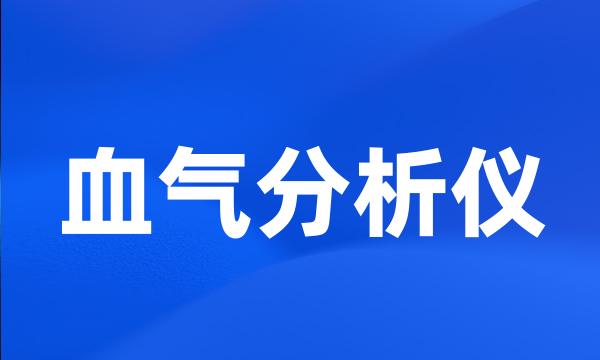 血气分析仪